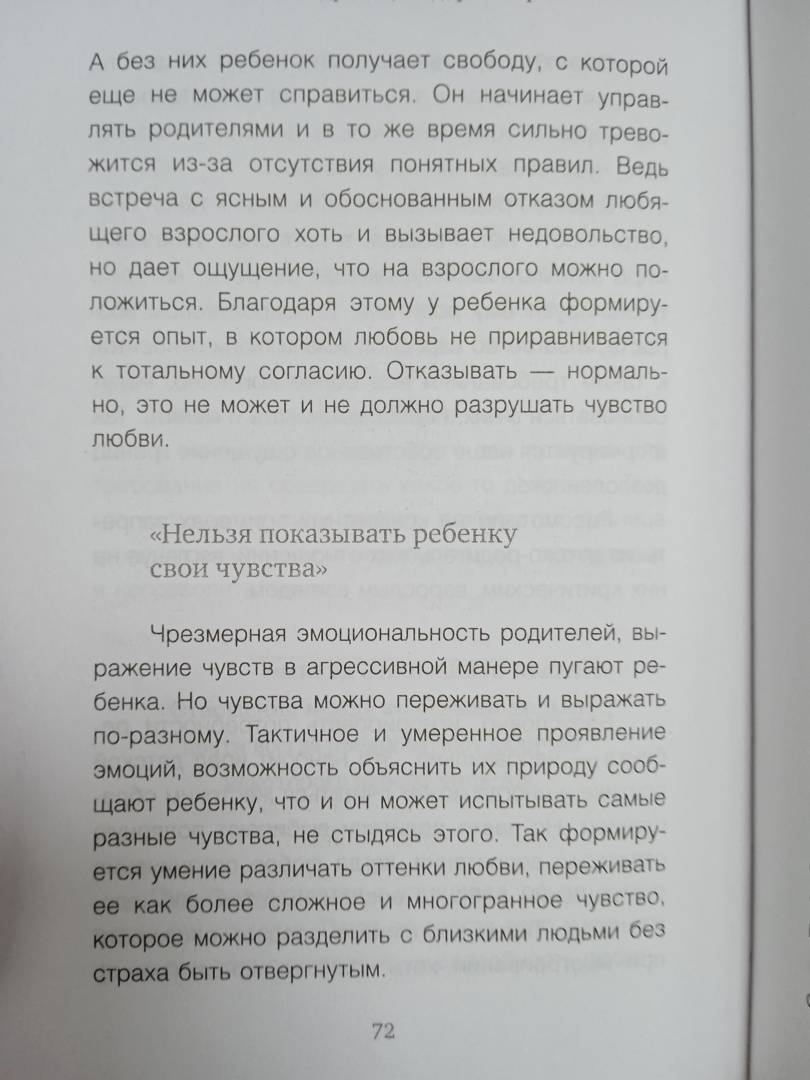 А без них ребенок получает свободу, с которой еще не может справиться. Он начинает управлять родителями и в то же время сильно тревожится из-за отсутствия понятных правил. Ведь встреча с ясным и обоснованным отказом любящего взрослого хоть и вызывает недовольство, но дает ощущение, что на взрослого можно положиться. Благодаря этому у ребенка формируется опыт, в котором любовь не приравнивается к тотальному согласию. Отказывать — нормально, это не может и не должно разрушать чувство любви.

«Нельзя показывать ребенку свои чувства»

Чрезмерная эмоциональность родителей, выражение чувств в агрессивной манере пугают ребенка. Но чувства можно переживать и выражать по-разному. Тактичное и умеренное проявление эмоций, возможность объяснить их природу сообщают ребенку, что и он может испытывать самые разные чувства, не стыдясь этого. Так формируется умение различать оттенки любви, переживать ее как более сложное и многогранное чувство, которое можно разделить с близкими людьми без страха быть отвергнутым.

72